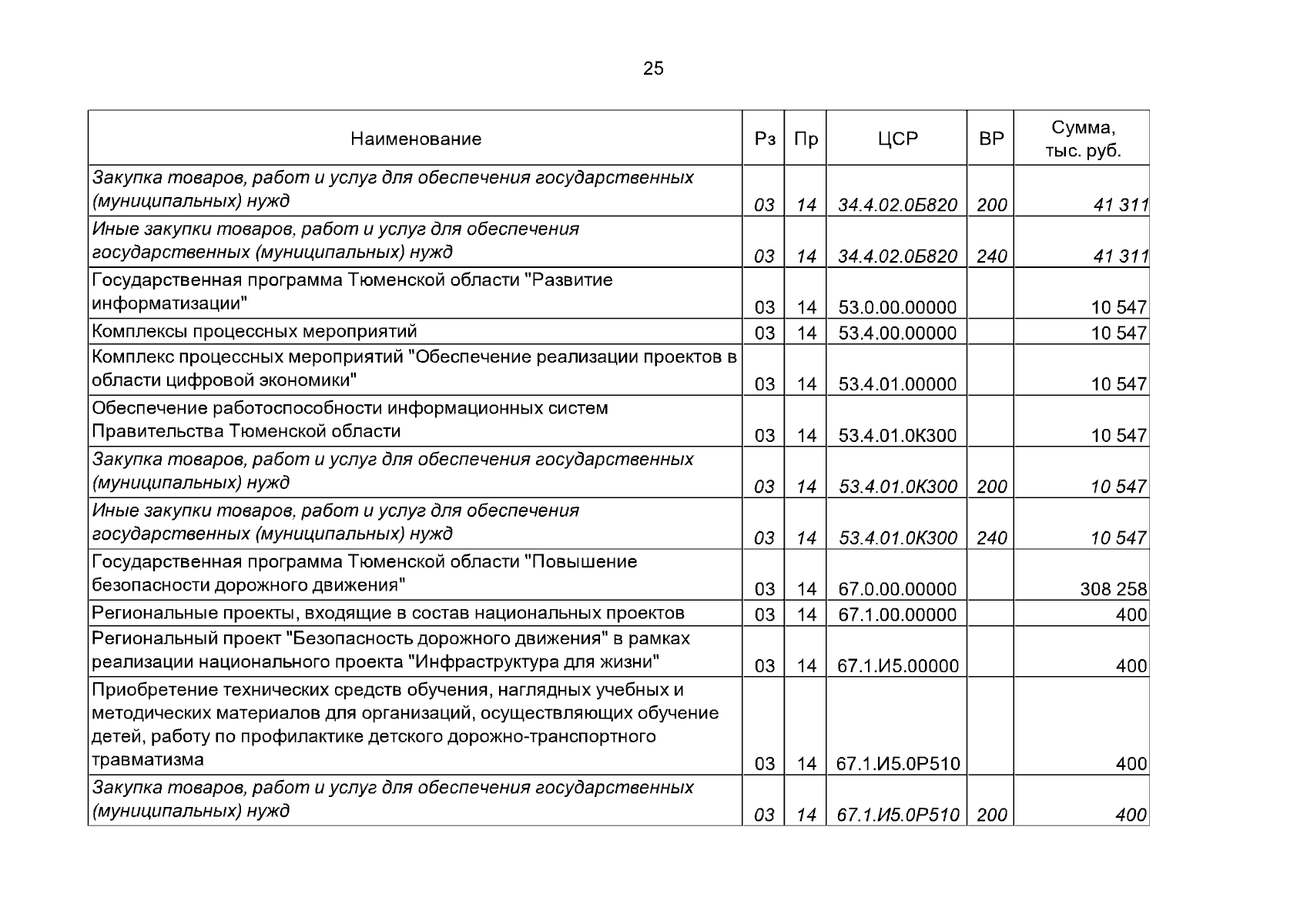 25

| Наименование | Рз | Пр | ЦСР | ВР | Сумма, тыс. руб. |
|---|---|---|---|---|---|
| Закупка товаров, работ и услуг для обеспечения государственных (муниципальных) нужд | 03 | 14 | 34.4.02.0Б820 | 200 | 41 311 |
| Иные закупки товаров, работ и услуг для обеспечения государственных (муниципальных) нужд | 03 | 14 | 34.4.02.0Б820 | 240 | 41 311 |
| Государственная программа Тюменской области "Развитие информатизации" | 03 | 14 | 53.0.00.00000 | | 10 547 |
| Комплексы процессных мероприятий | 03 | 14 | 53.4.00.00000 | | 10 547 |
| Комплекс процессных мероприятий "Обеспечение реализации проектов в области цифровой экономики" | 03 | 14 | 53.4.01.00000 | | 10 547 |
| Обеспечение работоспособности информационных систем Правительства Тюменской области | 03 | 14 | 53.4.01.0К300 | | 10 547 |
| Закупка товаров, работ и услуг для обеспечения государственных (муниципальных) нужд | 03 | 14 | 53.4.01.0К300 | 200 | 10 547 |
| Иные закупки товаров, работ и услуг для обеспечения государственных (муниципальных) нужд | 03 | 14 | 53.4.01.0К300 | 240 | 10 547 |
| Государственная программа Тюменской области "Повышение безопасности дорожного движения" | 03 | 14 | 67.0.00.00000 | | 308 258 |
| Региональные проекты, входящие в состав национальных проектов | 03 | 14 | 67.1.00.00000 | | 400 |
| Региональный проект "Безопасность дорожного движения" в рамках реализации национального проекта "Инфраструктура для жизни" | 03 | 14 | 67.1.И5.00000 | | 400 |
| Приобретение технических средств обучения, наглядных учебных и методических материалов для организаций, осуществляющих обучение детей, работу по профилактике детского дорожно-транспортного травматизма | 03 | 14 | 67.1.И5.0Р510 | | 400 |
| Закупка товаров, работ и услуг для обеспечения государственных (муниципальных) нужд | 03 | 14 | 67.1.И5.0Р510 | 200 | 400 |